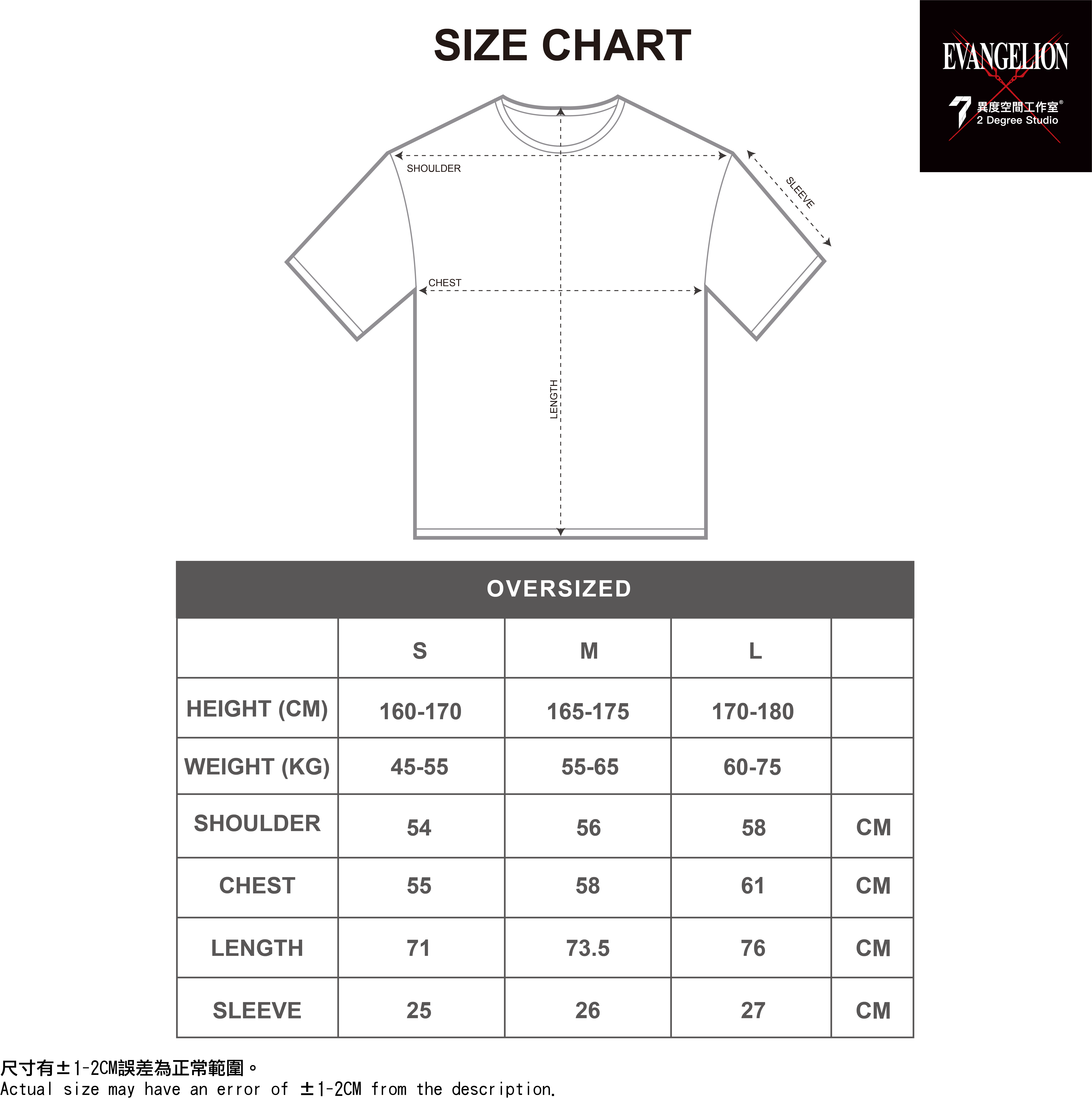 SIZE CHART

EVANGELION
異度空間工作室®
2 Degree Studio

SHOULDER
SLEEVE
CHEST
LENGTH

OVERSIZED

| | S | M | L | |
|---|---|---|---|---|
| HEIGHT (CM) | 160-170 | 165-175 | 170-180 | |
| WEIGHT (KG) | 45-55 | 55-65 | 60-75 | |
| SHOULDER | 54 | 56 | 58 | CM |
| CHEST | 55 | 58 | 61 | CM |
| LENGTH | 71 | 73.5 | 76 | CM |
| SLEEVE | 25 | 26 | 27 | CM |

尺寸有±1-2CM誤差為正常範圍。
Actual size may have an error of ±1-2CM from the description.